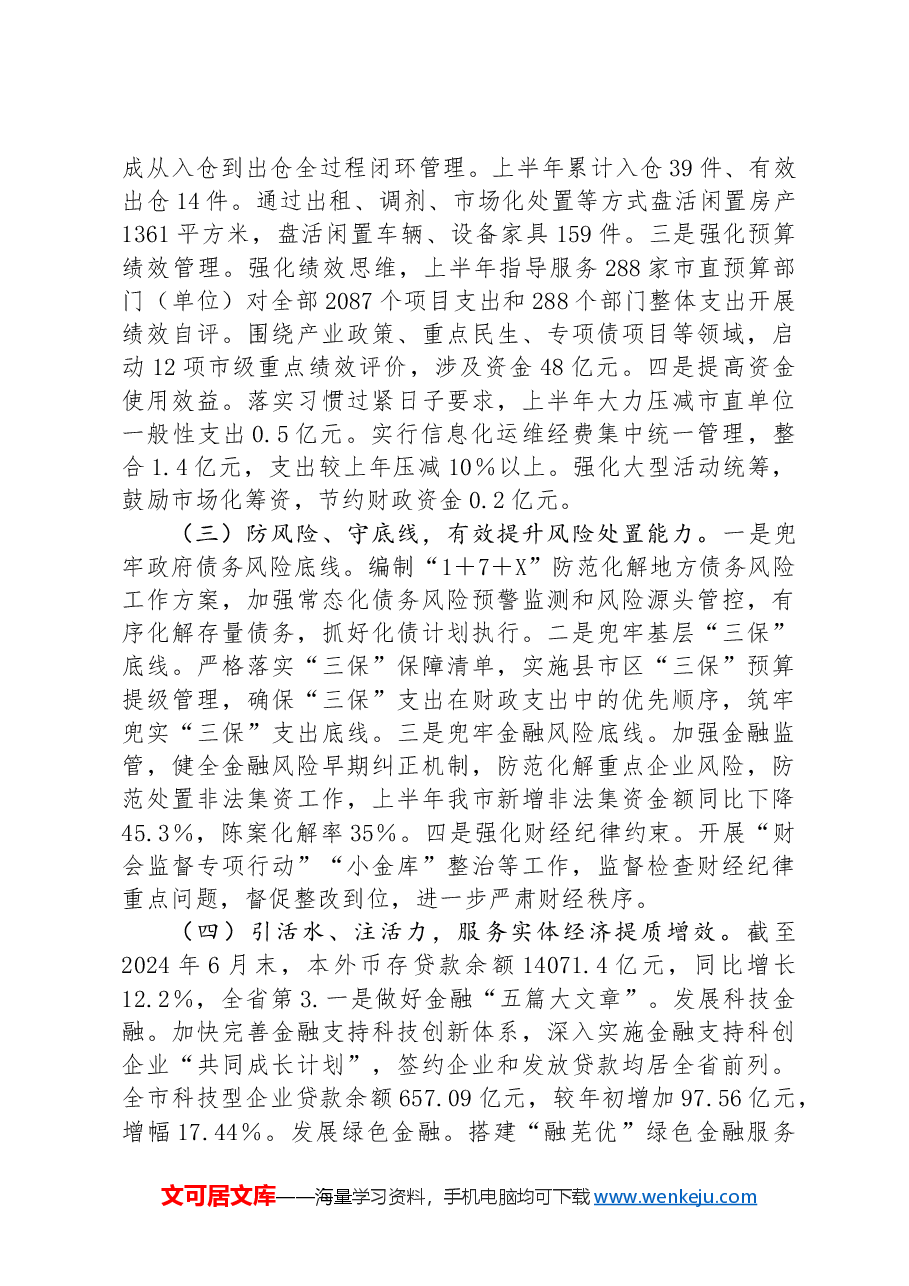 成从入仓到出仓全过程闭环管理。上半年累计入仓39件、有效出仓14件。通过出租、调剂、市场化处置等方式盘活闲置房产1361平方米，盘活闲置车辆、设备家具159件。三是强化预算绩效管理。强化绩效思维，上半年指导服务288家市直预算部门（单位）对全部2087个项目支出和288个部门整体支出开展绩效自评。围绕产业政策、重点民生、专项债项目等领域，启动12项市级重点绩效评价，涉及资金48亿元。四是提高资金使用效益。落实习惯过紧日子要求，上半年大力压减市直单位一般性支出0.5亿元。实行信息化运维经费集中统一管理，整合1.4亿元，支出较上年压减10%以上。强化大型活动统筹，鼓励市场化筹资，节约财政资金0.2亿元。

（三）防风险、守底线，有效提升风险处置能力。一是兜牢政府债务风险底线。编制“1＋7＋X”防范化解地方债务风险工作方案，加强常态化债务风险预警监测和风险源头管控，有序化解存量债务，抓好化债计划执行。二是兜牢基层“三保”底线。严格落实“三保”保障清单，实施县市区“三保”预算提级管理，确保“三保”支出在财政支出中的优先顺序，筑牢兜实“三保”支出底线。三是兜牢金融风险底线。加强金融监管，健全金融风险早期纠正机制，防范化解重点企业风险，防范处置非法集资工作，上半年我市新增非法集资金额同比下降45.3%，陈案化解率35%。四是强化财经纪律约束。开展“财会监督专项行动”“小金库”整治等工作，监督检查财经纪律重点问题，督促整改到位，进一步严肃财经秩序。

（四）引活水、注活力，服务实体经济提质增效。截至2024年6月末，本外币存贷款余额14071.4亿元，同比增长12.2%，全省第3.一是做好金融“五篇大文章”。发展科技金融。加快完善金融支持科技创新体系，深入实施金融支持科创企业“共同成长计划”，签约企业和发放贷款均居全省前列。全市科技型企业贷款余额657.09亿元，较年初增加97.56亿元，增幅17.44%。发展绿色金融。搭建“融芜优”绿色金融服务

文可居文库——海量学习资料，手机电脑均可下载www.wenkeju.com